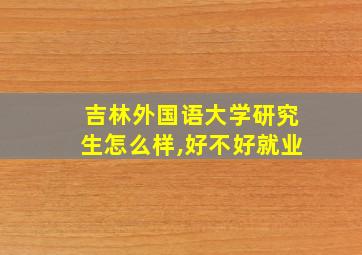 吉林外国语大学研究生怎么样,好不好就业